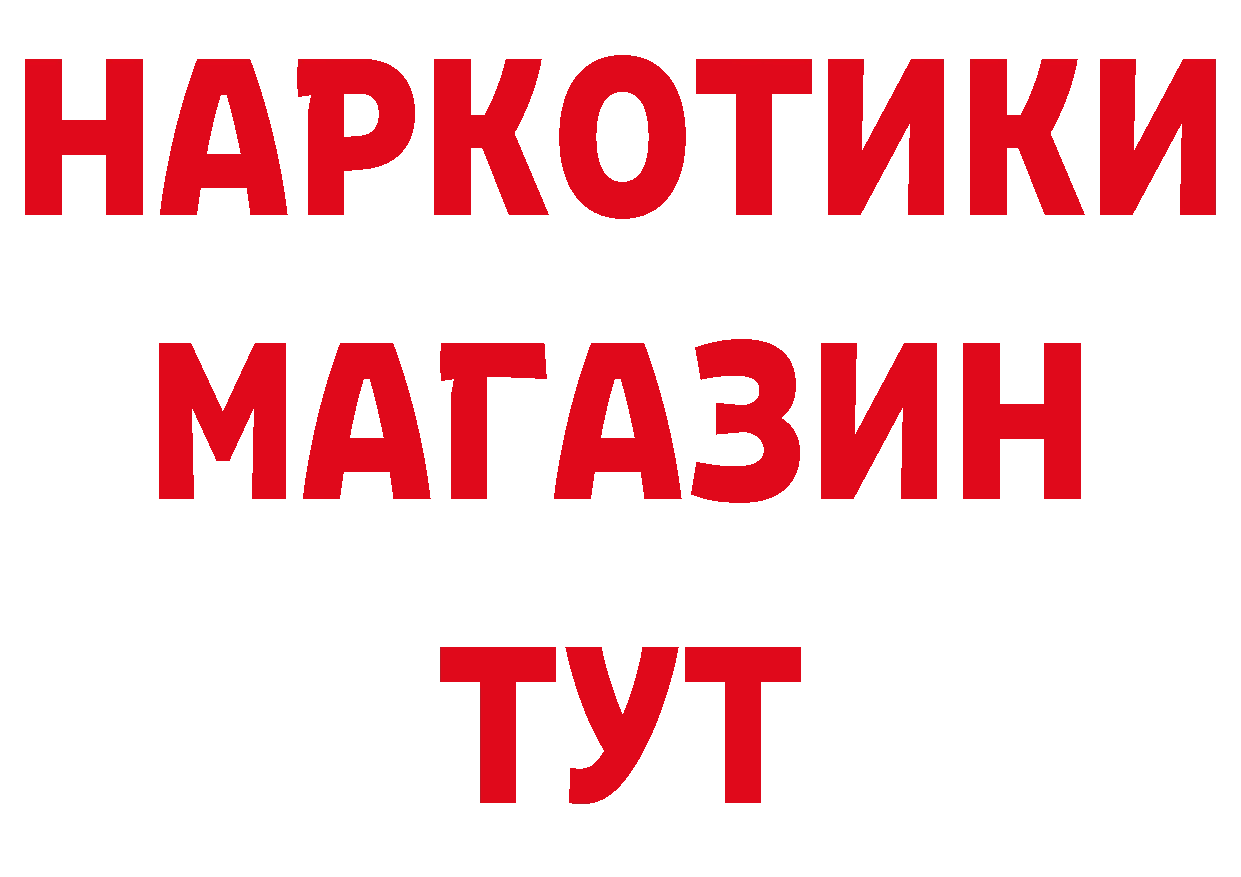 НАРКОТИКИ
МАГАЗИН
ТУТ